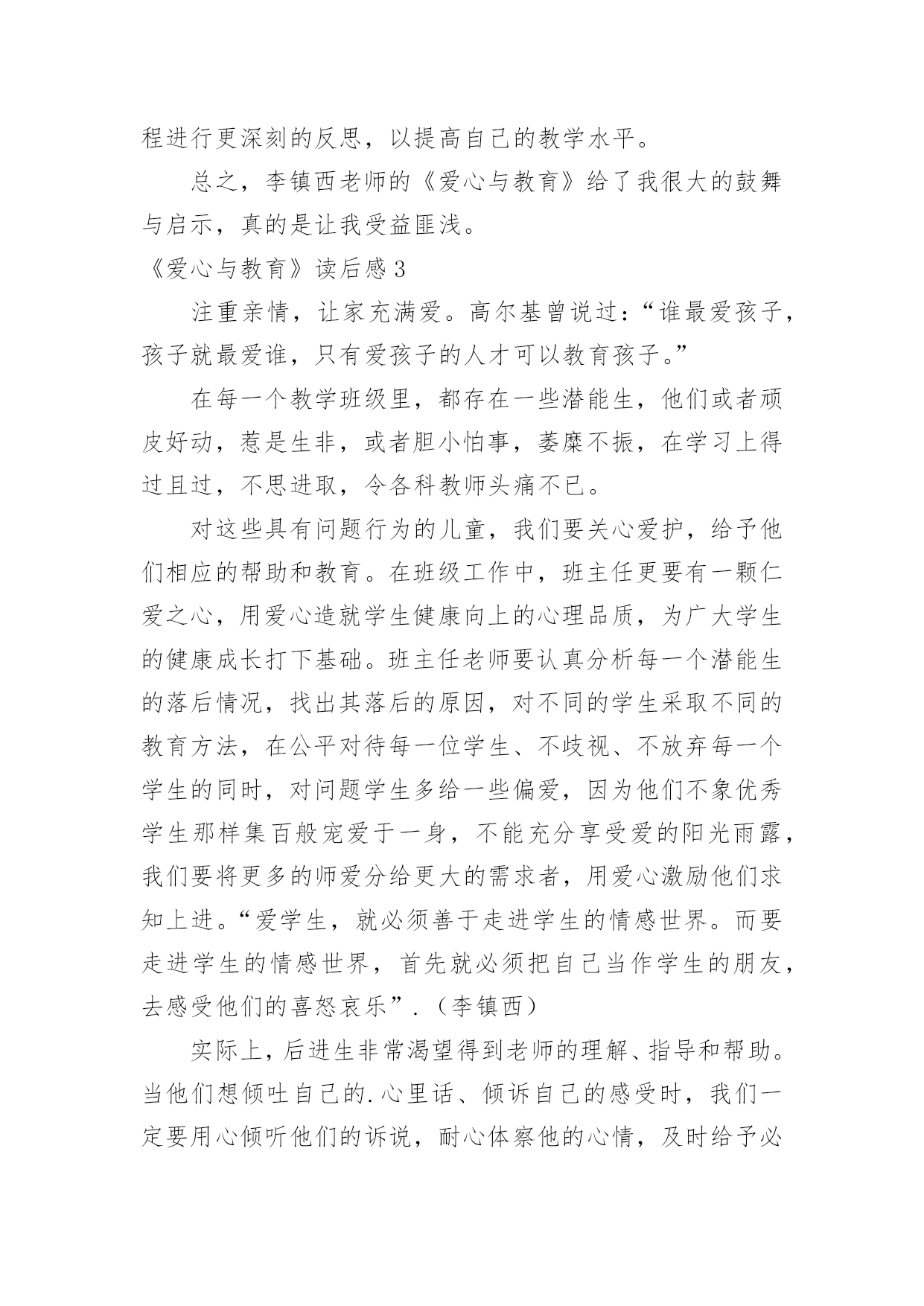 程进行更深刻的反思，以提高自己的教学水平。

总之，李镇西老师的《爱心与教育》给了我很大的鼓舞与启示，真的是让我受益匪浅。

《爱心与教育》读后感3

注重亲情，让家充满爱。高尔基曾说过：“谁最爱孩子，孩子就最爱谁，只有爱孩子的人才可以教育孩子。”

在每一个教学班级里，都存在一些潜能生，他们或者顽皮好动，惹是生非，或者胆小怕事，萎靡不振，在学习上得过且过，不思进取，令各科教师头痛不已。

对这些具有问题行为的儿童，我们要关心爱护，给予他们相应的帮助和教育。在班级工作中，班主任更要有一颗仁爱之心，用爱心造就学生健康向上的心理品质，为广大学生的健康成长打下基础。班主任老师要认真分析每一个潜能生的落后情况，找出其落后的原因，对不同的学生采取不同的教育方法，在公平对待每一位学生、不歧视、不放弃每一个学生的同时，对问题学生多给一些偏爱，因为他们不象优秀学生那样集百般宠爱于一身，不能充分享受爱的阳光雨露，我们要将更多的师爱分给更大的需求者，用爱心激励他们求知上进。“爱学生，就必须善于走进学生的情感世界。而要走进学生的情感世界，首先就必须把自己当作学生的朋友，去感受他们的喜怒哀乐”.（李镇西）

实际上，后进生非常渴望得到老师的理解、指导和帮助。当他们想倾吐自己的.心里话、倾诉自己的感受时，我们一定要用心倾听他们的诉说，耐心体察他的心情，及时给予必